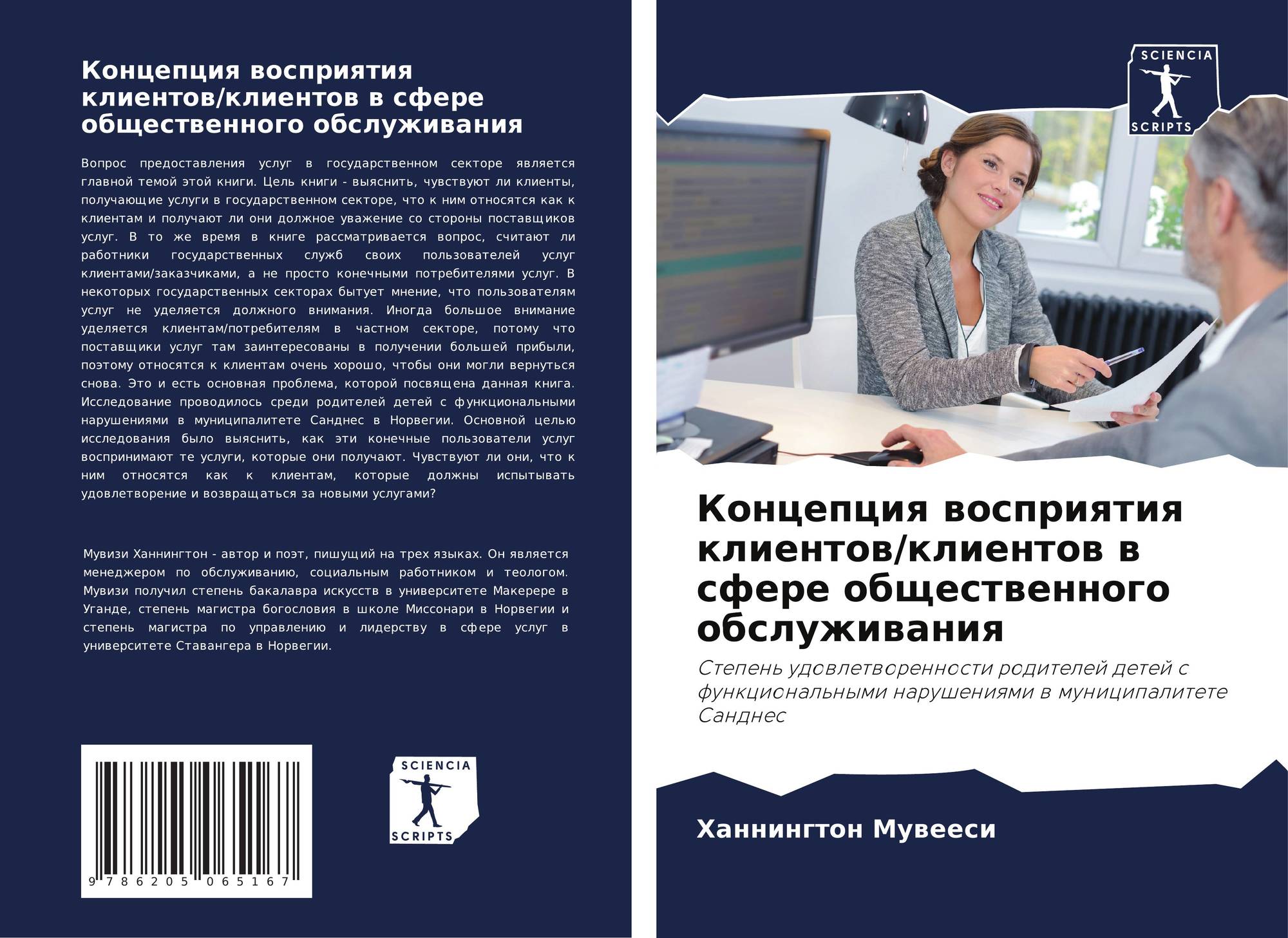 Концепция восприятия клиентов/клиентов в сфере общественного обслуживания

Вопрос предоставления услуг в государственном секторе является главной темой этой книги. Цель книги - выяснить, чувствуют ли клиенты, получающие услуги в государственном секторе, что к ним относятся как к клиентам и получают ли они должное уважение со стороны поставщиков услуг. В то же время в книге рассматривается вопрос, считают ли работники государственных служб своих пользователей услуг клиентами/заказчиками, а не просто конечными потребителями услуг. В некоторых государственных секторах бытует мнение, что пользователям услуг не уделяется должного внимания. Иногда большое внимание уделяется клиентам/потребителям в частном секторе, потому что поставщики услуг там заинтересованы в получении большей прибыли, поэтому относятся к клиентам очень хорошо, чтобы они могли вернуться снова. Это и есть основная проблема, которой посвящена данная книга. Исследование проводилось среди родителей детей с функциональными нарушениями в муниципалитете Санднес в Норвегии. Основной целью исследования было выяснить, как эти конечные пользователи услуг воспринимают те услуги, которые они получают. Чувствуют ли они, что к ним относятся как к клиентам, которые должны испытывать удовлетворение и возвращаться за новыми услугами?

Мувизи Ханнингтон - автор и поэт, пишущий на трех языках. Он является менеджером по обслуживанию, социальным работником и теологом. Мувизи получил степень бакалавра искусств в университете Макерере в Уганде, степень магистра богословия в школе Миссонари в Норвегии и степень магистра по управлению и лидерству в сфере услуг в университете Ставангера в Норвегии.

9 786205 065167

SCIENCIA SCRIPTS

SCIENCIA SCRIPTS

Концепция восприятия клиентов/клиентов в сфере общественного обслуживания

Степень удовлетворенности родителей детей с функциональными нарушениями в муниципалитете Санднес

Ханнингтон Мувееси